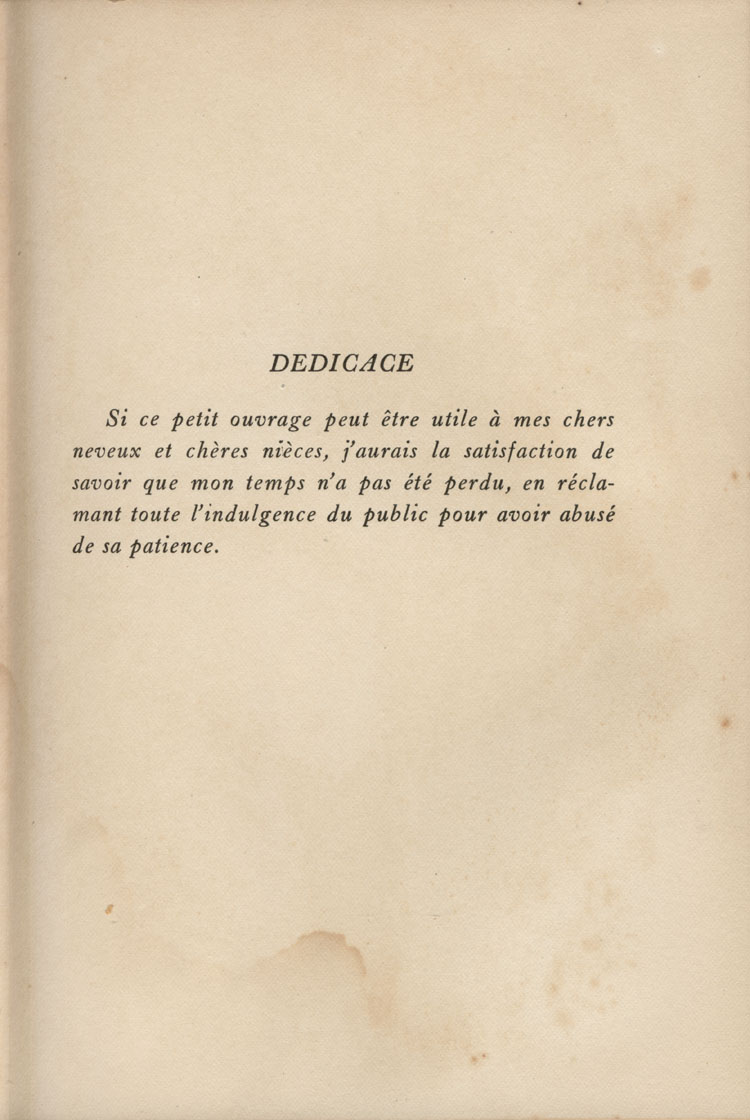 DEDICACE

Si ce petit ouvrage peut être utile à mes chers neveux et chères nièces, j'aurais la satisfaction de savoir que mon temps n'a pas été perdu, en réclamant toute l'indulgence du public pour avoir abusé de sa patience.